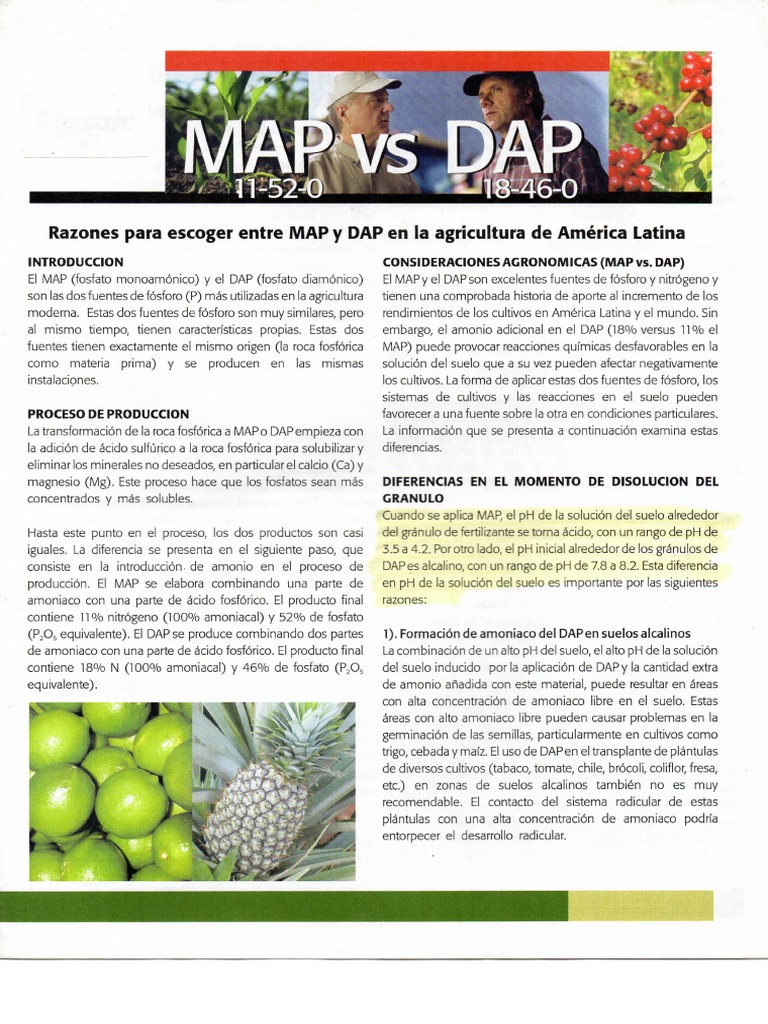 MAP vs DAP
11-52-0
18-46-0

Razones para escoger entre MAP y DAP en la agricultura de América Latina

INTRODUCCION
El MAP (fosfato monoamónico) y el DAP (fosfato diamónico) son las dos fuentes de fósforo (P) más utilizadas en la agricultura moderna. Estas dos fuentes de fósforo son muy similares, pero al mismo tiempo, tienen características propias. Estas dos fuentes tienen exactamente el mismo origen (la roca fosfórica como materia prima) y se producen en las mismas instalaciones.

PROCESO DE PRODUCCION
La transformación de la roca fosfórica a MAP o DAP empieza con la adición de ácido sulfúrico a la roca fosfórica para solubilizar y eliminar los minerales no deseados, en particular el calcio (Ca) y magnesio (Mg). Este proceso hace que los fosfatos sean más concentrados y más solubles.

Hasta este punto en el proceso, los dos productos son casi iguales. La diferencia se presenta en el siguiente paso, que consiste en la introducción de amonio en el proceso de producción. El MAP se elabora combinando una parte de amoniaco con una parte de ácido fosfórico. El producto final contiene 11% nitrógeno (100% amoniacal) y 52% de fosfato ($P_2O_5$ equivalente). El DAP se produce combinando dos partes de amoniaco con una parte de ácido fosfórico. El producto final contiene 18% N (100% amoniacal) y 46% de fosfato ($P_2O_5$ equivalente).

CONSIDERACIONES AGRONOMICAS (MAP vs. DAP)
El MAP y el DAP son excelentes fuentes de fósforo y nitrógeno y tienen una comprobada historia de aporte al incremento de los rendimientos de los cultivos en América Latina y el mundo. Sin embargo, el amonio adicional en el DAP (18% versus 11% el MAP) puede provocar reacciones químicas desfavorables en la solución del suelo que a su vez pueden afectar negativamente los cultivos. La forma de aplicar estas dos fuentes de fósforo, los sistemas de cultivos y las reacciones en el suelo pueden favorecer a una fuente sobre la otra en condiciones particulares. La información que se presenta a continuación examina estas diferencias.

DIFERENCIAS EN EL MOMENTO DE DISOLUCION DEL GRANULO
Cuando se aplica MAP, el pH de la solución del suelo alrededor del gránulo de fertilizante se torna ácido, con un rango de pH de 3.5 a 4.2. Por otro lado, el pH inicial alrededor de los gránulos de DAP es alcalino, con un rango de pH de 7.8 a 8.2. Esta diferencia en pH de la solución del suelo es importante por las siguientes razones:

1). Formación de amoniaco del DAP en suelos alcalinos
La combinación de un alto pH del suelo, el alto pH de la solución del suelo inducido por la aplicación de DAP y la cantidad extra de amonio añadida con este material, puede resultar en áreas con alta concentración de amoniaco libre en el suelo. Estas áreas con alto amoniaco libre pueden causar problemas en la germinación de las semillas, particularmente en cultivos como trigo, cebada y maíz. El uso de DAP en el transplante de plántulas de diversos cultivos (tabaco, tomate, chile, brócoli, coliflor, fresa, etc.) en zonas de suelos alcalinos también no es muy recomendable. El contacto del sistema radicular de estas plántulas con una alta concentración de amoniaco podría entorpecer el desarrollo radicular.